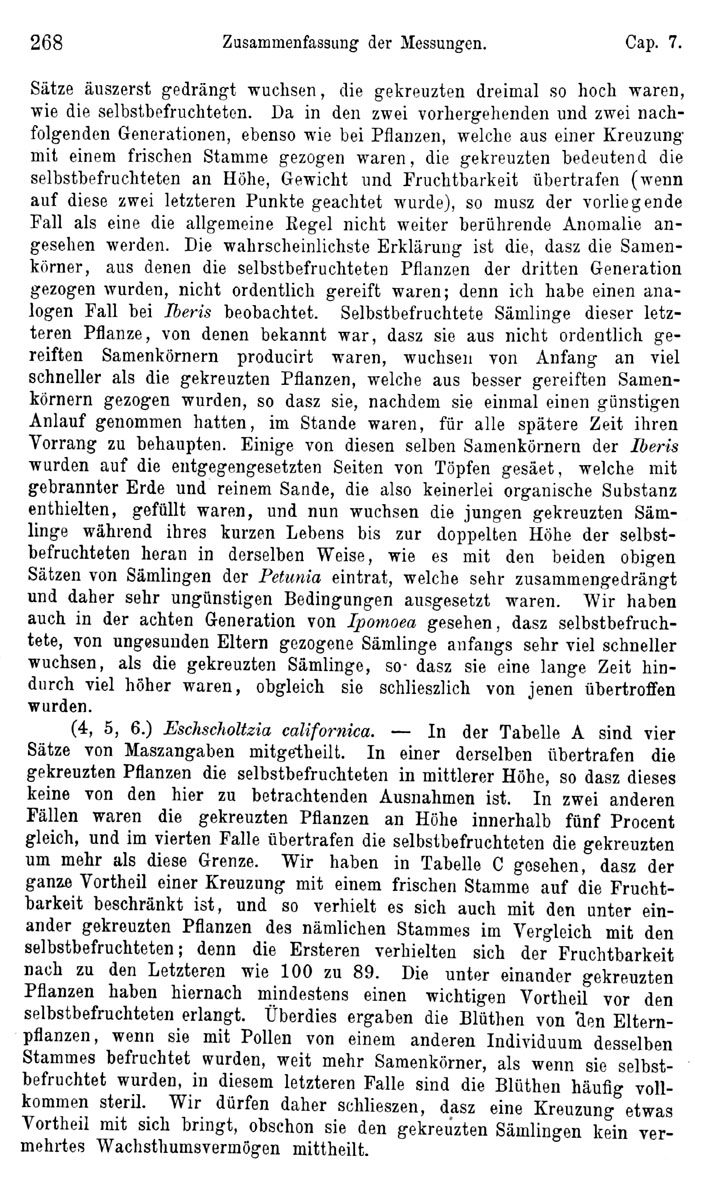 268 Zusammenfassung der Messungen. Cap. 7.

Sätze äuszerst gedrängt wuchsen, die gekreuzten dreimal so hoch waren, wie die selbstbefruchteten. Da in den zwei vorhergehenden und zwei nachfolgenden Generationen, ebenso wie bei Pflanzen, welche aus einer Kreuzung mit einem frischen Stamme gezogen waren, die gekreuzten bedeutend die selbstbefruchteten an Höhe, Gewicht und Fruchtbarkeit übertrafen (wenn auf diese zwei letzteren Punkte geachtet wurde), so musz der vorliegende Fall als eine die allgemeine Regel nicht weiter berührende Anomalie angesehen werden. Die wahrscheinlichste Erklärung ist die, dasz die Samenkörner, aus denen die selbstbefruchteten Pflanzen der dritten Generation gezogen wurden, nicht ordentlich gereift waren; denn ich habe einen analogen Fall bei Iberis beobachtet. Selbstbefruchtete Sämlinge dieser letzteren Pflanze, von denen bekannt war, dasz sie aus nicht ordentlich gereiften Samenkörnern producirt waren, wuchsen von Anfang an viel schneller als die gekreuzten Pflanzen, welche aus besser gereiften Samenkörnern gezogen wurden, so dasz sie, nachdem sie einmal einen günstigen Anlauf genommen hatten, im Stande waren, für alle spätere Zeit ihren Vorrang zu behaupten. Einige von diesen selben Samenkörnern der Iberis wurden auf die entgegengesetzten Seiten von Töpfen gesäet, welche mit gebrannter Erde und reinem Sande, die also keinerlei organische Substanz enthielten, gefüllt waren, und nun wuchsen die jungen gekreuzten Sämlinge während ihres kurzen Lebens bis zur doppelten Höhe der selbstbefruchteten heran in derselben Weise, wie es mit den beiden obigen Sätzen von Sämlingen der Petunia eintrat, welche sehr zusammengedrängt und daher sehr ungünstigen Bedingungen ausgesetzt waren. Wir haben auch in der achten Generation von Ipomoea gesehen, dasz selbstbefruchtete, von ungesunden Eltern gezogene Sämlinge anfangs sehr viel schneller wuchsen, als die gekreuzten Sämlinge, so dasz sie eine lange Zeit hindurch viel höher waren, obgleich sie schlieszlich von jenen übertroffen wurden.

(4, 5, 6.) Eschscholtzia californica. — In der Tabelle A sind vier Sätze von Maszangaben mitgetheilt. In einer derselben übertrafen die gekreuzten Pflanzen die selbstbefruchteten in mittlerer Höhe, so dasz dieses keine von den hier zu betrachtenden Ausnahmen ist. In zwei anderen Fällen waren die gekreuzten Pflanzen an Höhe innerhalb fünf Procent gleich, und im vierten Falle übertrafen die selbstbefruchteten die gekreuzten um mehr als diese Grenze. Wir haben in Tabelle C gesehen, dasz der ganze Vortheil einer Kreuzung mit einem frischen Stamme auf die Fruchtbarkeit beschränkt ist, und so verhielt es sich auch mit den unter einander gekreuzten Pflanzen des nämlichen Stammes im Vergleich mit den selbstbefruchteten; denn die Ersteren verhielten sich der Fruchtbarkeit nach zu den Letzteren wie 100 zu 89. Die unter einander gekreuzten Pflanzen haben hiernach mindestens einen wichtigen Vortheil vor den selbstbefruchteten erlangt. Überdies ergaben die Blüthen von den Elternpflanzen, wenn sie mit Pollen von einem anderen Individuum desselben Stammes befruchtet wurden, weit mehr Samenkörner, als wenn sie selbstbefruchtet wurden, in diesem letzteren Falle sind die Blüthen häufig vollkommen steril. Wir dürfen daher schlieszen, dasz eine Kreuzung etwas Vortheil mit sich bringt, obschon sie den gekreuzten Sämlingen kein vermehrtes Wachsthumsvermögen mittheilt.